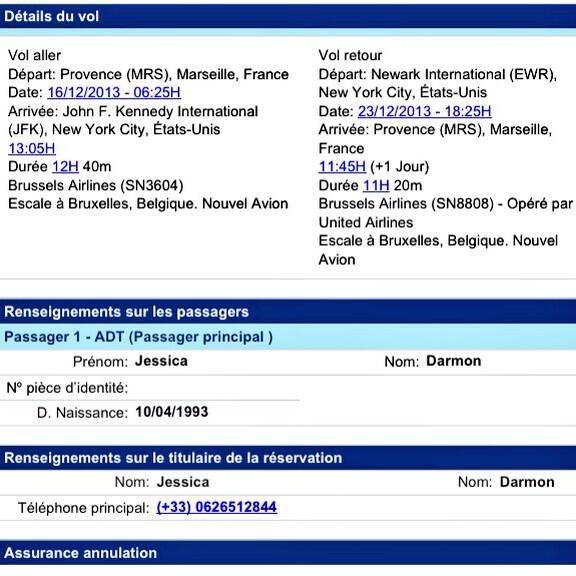 Détails du vol

Vol aller
Départ: Provence (MRS), Marseille, France
Date: 16/12/2013 - 06:25H
Arrivée: John F. Kennedy International (JFK), New York City, États-Unis
13:05H
Durée 12H 40m
Brussels Airlines (SN3604)
Escale à Bruxelles, Belgique. Nouvel Avion

Vol retour
Départ: Newark International (EWR), New York City, États-Unis
Date: 23/12/2013 - 18:25H
Arrivée: Provence (MRS), Marseille, France
11:45H (+1 Jour)
Durée 11H 20m
Brussels Airlines (SN8808) - Opéré par United Airlines
Escale à Bruxelles, Belgique. Nouvel Avion

Renseignements sur les passagers

Passager 1 - ADT (Passager principal )

Prénom: Jessica
Nom: Darmon
Nº pièce d'identité:
D. Naissance: 10/04/1993

Renseignements sur le titulaire de la réservation

Nom: Jessica
Nom: Darmon
Téléphone principal: (+33) 0626512844

Assurance annulation